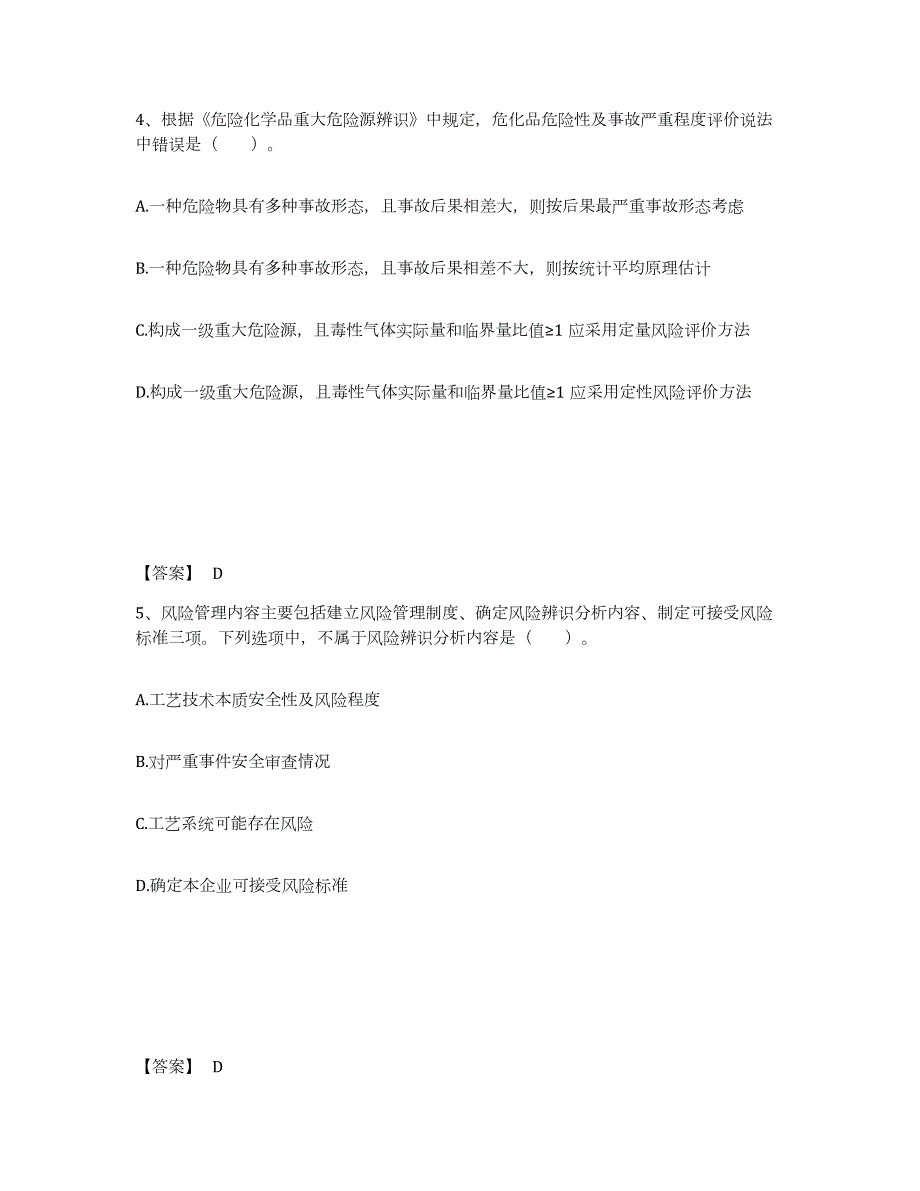 4、根据《危险化学品重大危险源辨识》中规定，危化品危险性及事故严重程度评价说法中错误是（　　）。

A.一种危险物具有多种事故形态，且事故后果相差大，则按后果最严重事故形态考虑

B.一种危险物具有多种事故形态，且事故后果相差不大，则按统计平均原理估计

C.构成一级重大危险源，且毒性气体实际量和临界量比值≥1 应采用定量风险评价方法

D.构成一级重大危险源，且毒性气体实际量和临界量比值≥1 应采用定性风险评价方法

【答案】 D

5、风险管理内容主要包括建立风险管理制度、确定风险辨识分析内容、制定可接受风险标准三项。下列选项中，不属于风险辨识分析内容是（　　）。

A.工艺技术本质安全性及风险程度

B.对严重事件安全审查情况

C.工艺系统可能存在风险

D.确定本企业可接受风险标准

【答案】 D